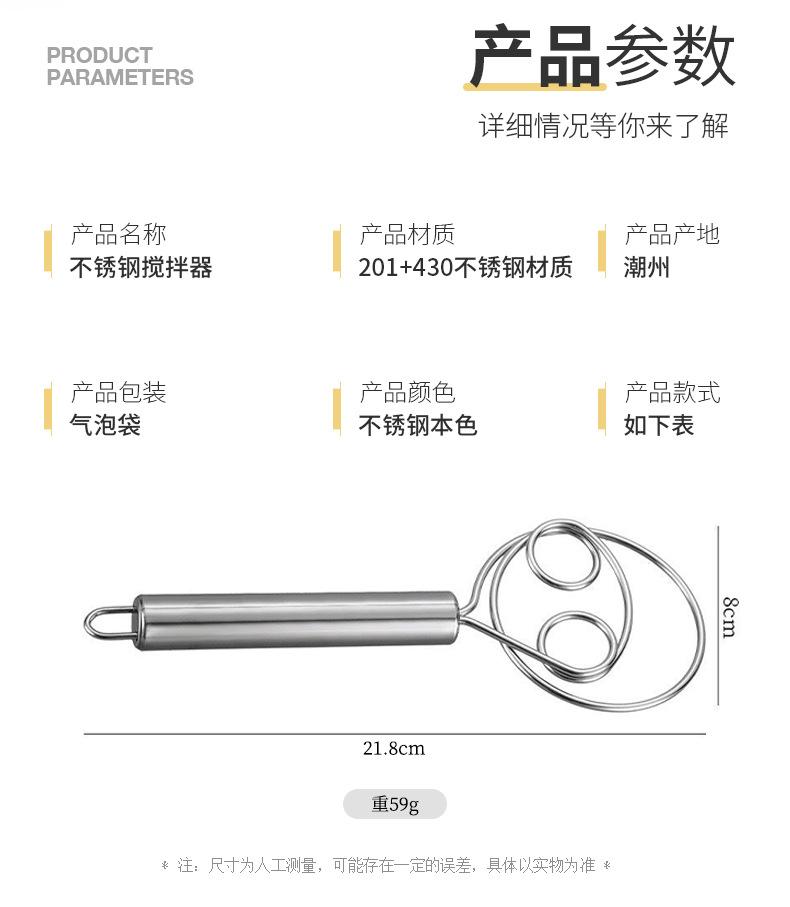 PRODUCT
PARAMETERS

产品参数

详细情况等你来了解

产品名称
不锈钢搅拌器

产品材质
201+430不锈钢材质

产品产地
潮州

产品包装
气泡袋

产品颜色
不锈钢本色

产品款式
如下表

8cm

21.8cm

重59g

* 注：尺寸为人工测量，可能存在一定的误差，具体以实物为准 *